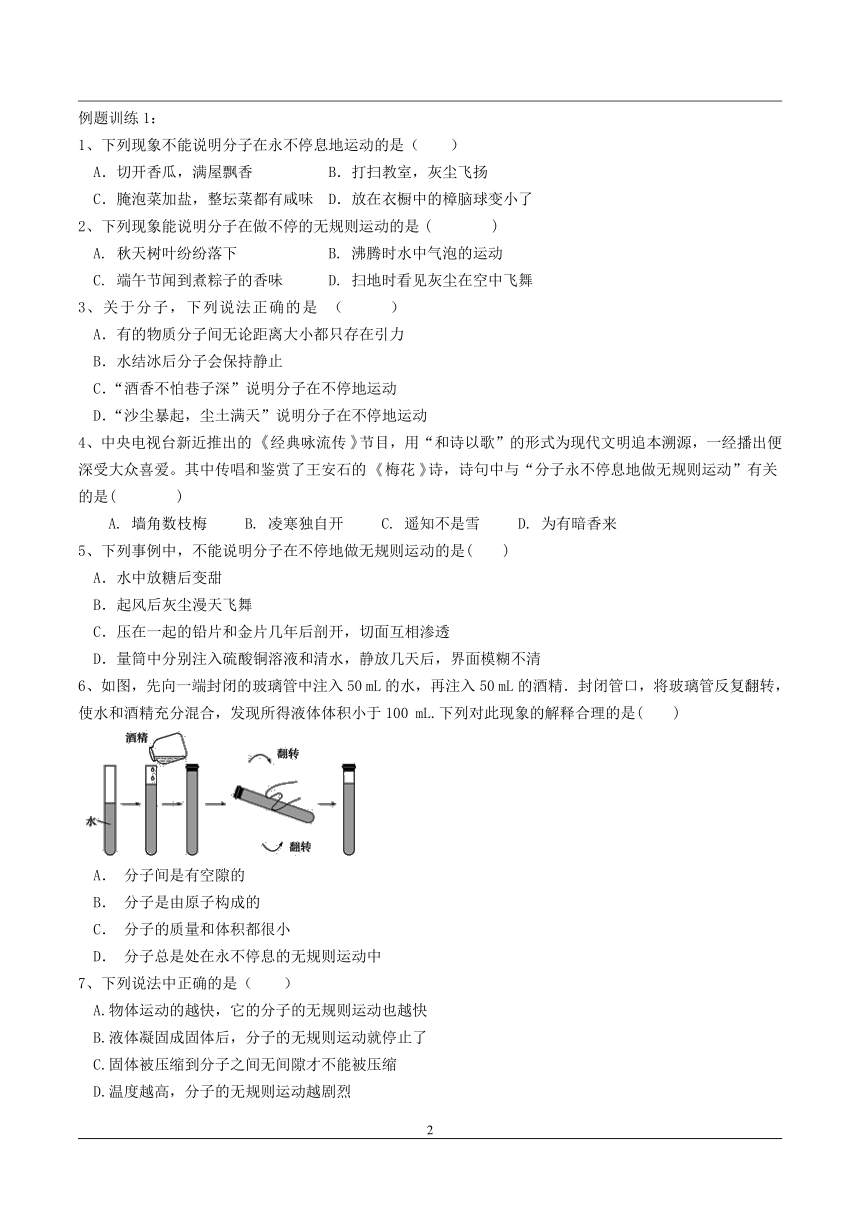 例题训练 1：

1、下列现象不能说明分子在永不停息地运动的是（　　）

A．切开香瓜，满屋飘香　　B．打扫教室，灰尘飞扬

C．腌泡菜加盐，整坛菜都有咸味　D．放在衣橱中的樟脑球变小了

2、下列现象能说明分子在做不停的无规则运动的是（　　　）

A. 秋天树叶纷纷落下　　B. 沸腾时水中气泡的运动

C. 端午节闻到煮粽子的香味　　D. 扫地时看见灰尘在空中飞舞

3、关于分子，下列说法正确的是　（　　　）

A．有的物质分子间无论距离大小都只存在引力

B．水结冰后分子会保持静止

C．“酒香不怕巷子深”说明分子在不停地运动

D．“沙尘暴起，尘土满天”说明分子在不停地运动

4、中央电视台新近推出的《经典咏流传》节目，用“和诗以歌”的形式为现代文明追本溯源，一经播出便深受大众喜爱。其中传唱和鉴赏了王安石的《梅花》诗，诗句中与“分子永不停息地做无规则运动”有关的是(　　　　)

A. 墙角数枝梅　　B. 凌寒独自开　　C. 遥知不是雪　　D. 为有暗香来

5、下列事例中，不能说明分子在不停地做无规则运动的是(　　)

A．水中放糖后变甜

B．起风后灰尘漫天飞舞

C．压在一起的铅片和金片几年后剖开，切面互相渗透

D．量筒中分别注入硫酸铜溶液和清水，静放几天后，界面模糊不清

6、如图，先向一端封闭的玻璃管中注入 50 mL 的水，再注入 50 mL 的酒精．封闭管口，将玻璃管反复翻转，使水和酒精充分混合，发现所得液体体积小于 100 mL.下列对此现象的解释合理的是(　　)

酒精　翻转　水　翻转

A．　分子间是有空隙的

B．　分子是由原子构成的

C．　分子的质量和体积都很小

D．　分子总是处在永不停息的无规则运动中

7、下列说法中正确的是（　　）

A.物体运动的越快，它的分子的无规则运动也越快

B.液体凝固成固体后，分子的无规则运动就停止了

C.固体被压缩到分子之间无间隙才不能被压缩

D.温度越高，分子的无规则运动越剧烈

2